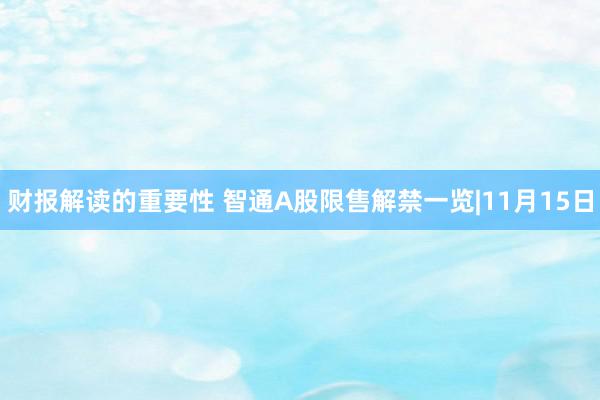 财报解读的重要性 智通A股限售解禁一览|11月15日